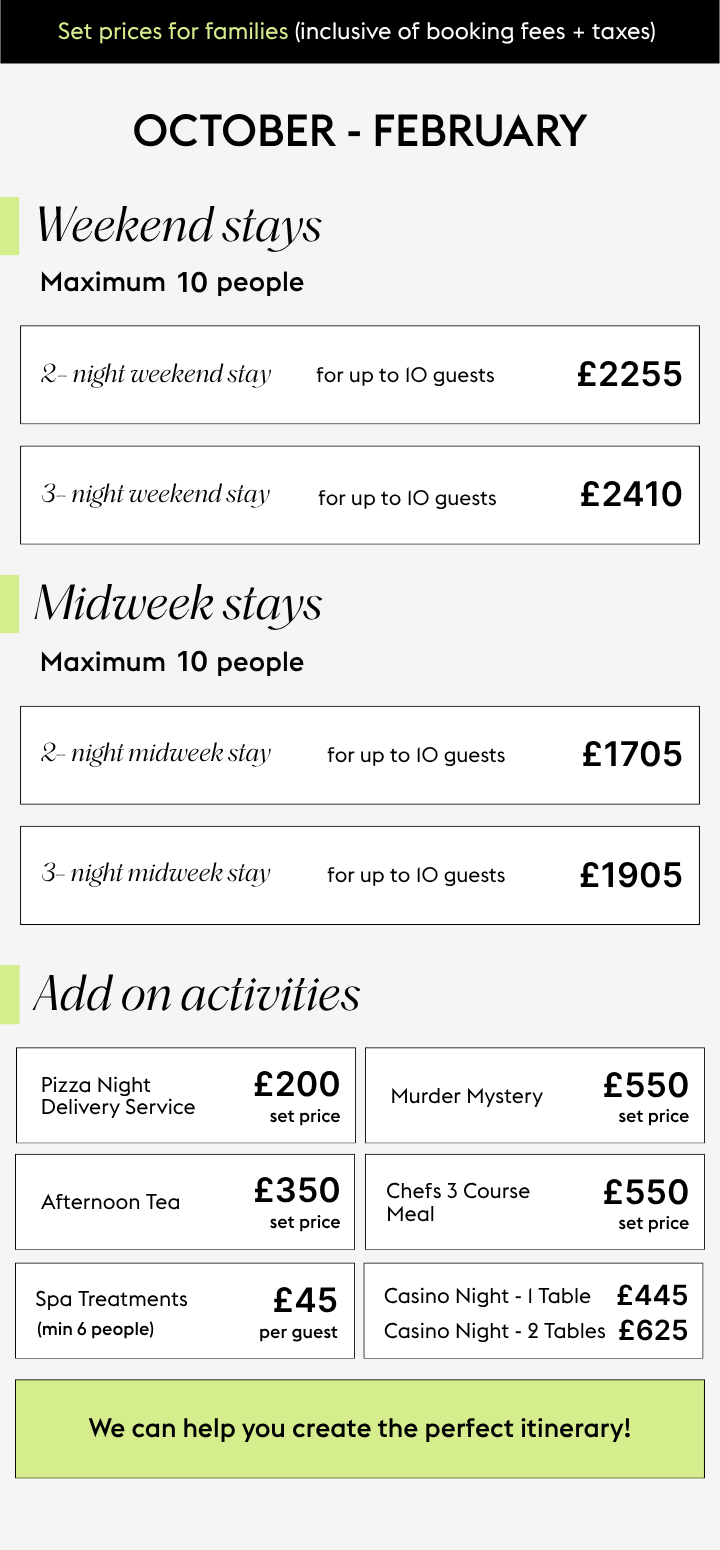 Set prices for families (inclusive of booking fees + taxes)

OCTOBER - FEBRUARY

Weekend stays

Maximum 10 people

2- night weekend stay for up to 10 guests £2255

3- night weekend stay for up to 10 guests £2410

Midweek stays

Maximum 10 people

2- night midweek stay for up to 10 guests £1705

3- night midweek stay for up to 10 guests £1905

Add on activities

Pizza Night Delivery Service £200 set price

Murder Mystery £550 set price

Afternoon Tea £350 set price

Chefs 3 Course Meal £550 set price

Spa Treatments (min 6 people) £45 per guest

Casino Night - 1 Table £445
Casino Night - 2 Tables £625

We can help you create the perfect itinerary!